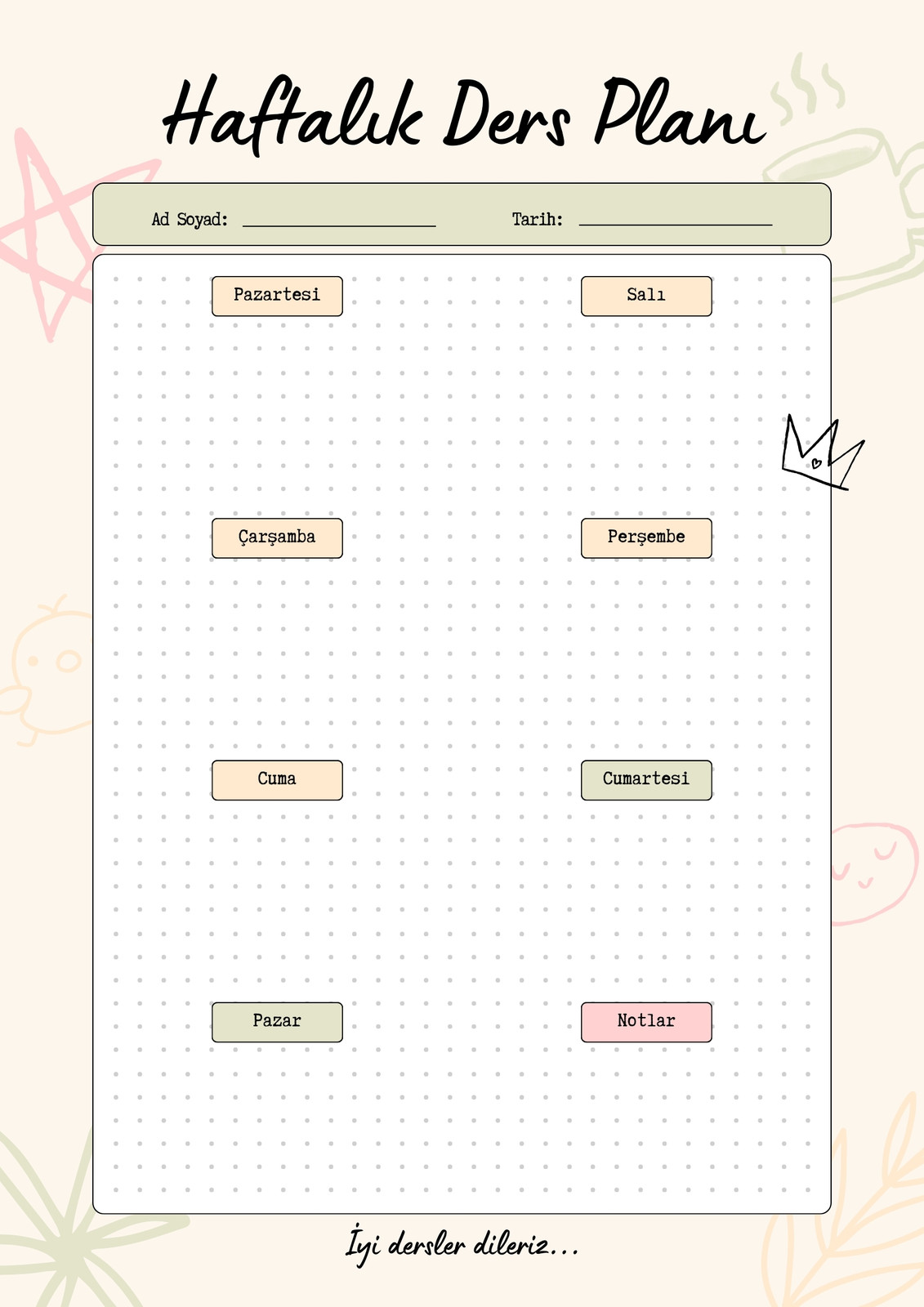 Haftalık Ders Planı

Ad Soyad: ____ Tarih: ____

Pazartesi

Salı

Çarşamba

Perşembe

Cuma

Cumartesi

Pazar

Notlar

İyi dersler dileriz...